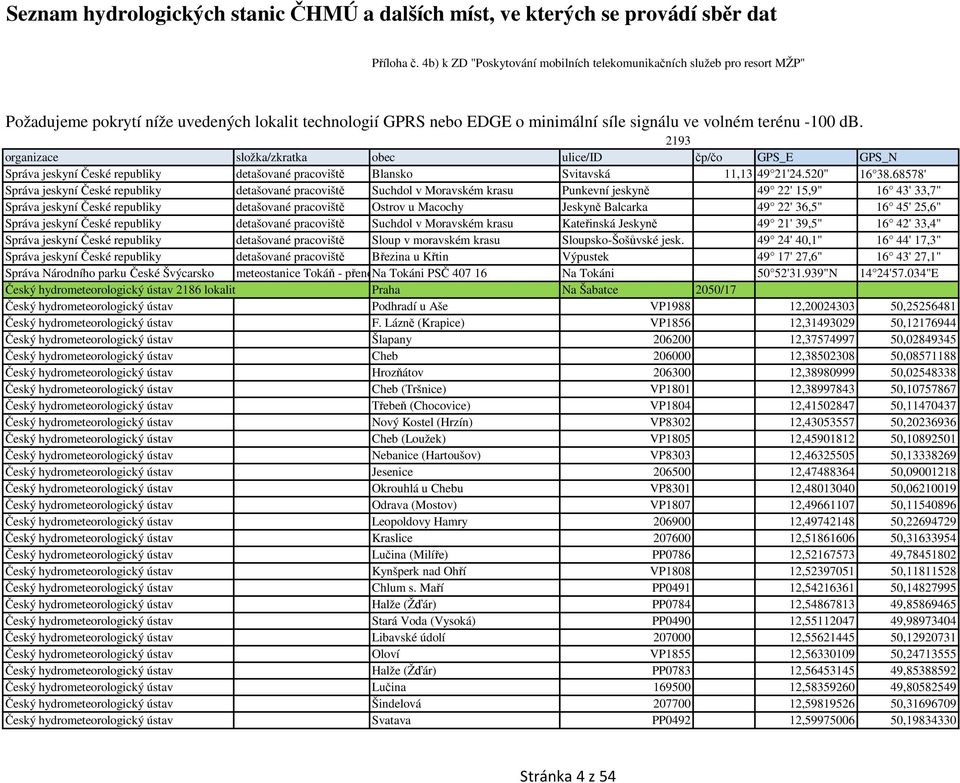 Seznam hydrologických stanic ČHMÚ a dalších míst, ve kterých se provádí sběr dat

Příloha č. 4b) k ZD "Poskytování mobilních telekomunikačních služeb pro resort MŽP"

Požadujeme pokrytí níže uvedených lokalit technologií GPRS nebo EDGE o minimální síle signálu ve volném terénu -100 dB.

2193

| organizace | složka/zkratka | obec | ulice/ID | čp/čo | GPS_E | GPS_N |
|---|---|---|---|---|---|---|
| Správa jeskyní České republiky | detašované pracoviště | Blansko | Svitavská | 11,13 | 49°21'24.520" | 16°38.68578' |
| Správa jeskyní České republiky | detašované pracoviště | Suchdol v Moravském krasu | Punkevní jeskyně | | 49° 22' 15,9" | 16° 43' 33,7" |
| Správa jeskyní České republiky | detašované pracoviště | Ostrov u Macochy | Jeskyně Balcarka | | 49° 22' 36,5" | 16° 45' 25,6" |
| Správa jeskyní České republiky | detašované pracoviště | Suchdol v Moravském krasu | Kateřinská Jeskyně | | 49° 21' 39,5" | 16° 42' 33,4" |
| Správa jeskyní České republiky | detašované pracoviště | Sloup v moravském krasu | Sloupsko-Šošůvské jesk. | | 49° 24' 40,1" | 16° 44' 17,3" |
| Správa jeskyní České republiky | detašované pracoviště | Březina u Křtin | Výpustek | | 49° 17' 27,6" | 16° 43' 27,1" |
| Správa Národního parku České Švýcarsko | meteostanice Tokáň - přen | Na Tokáni PSČ 407 16 | Na Tokáni | | 50°52'31.939"N | 14°24'57.034"E |
| Český hydrometeorologický ústav 2186 lokalit | | Praha | Na Šabatce | 2050/17 | | |
| Český hydrometeorologický ústav | | Podhradí u Aše | VP1988 | | 12,20024303 | 50,25256481 |
| Český hydrometeorologický ústav | | F. Lázně (Krapice) | VP1856 | | 12,31493029 | 50,12176944 |
| Český hydrometeorologický ústav | | Šlapany | 206200 | | 12,37574997 | 50,02849345 |
| Český hydrometeorologický ústav | | Cheb | 206000 | | 12,38502308 | 50,08571188 |
| Český hydrometeorologický ústav | | Hrozňátov | 206300 | | 12,38980999 | 50,02548338 |
| Český hydrometeorologický ústav | | Cheb (Tršnice) | VP1801 | | 12,38997843 | 50,10757867 |
| Český hydrometeorologický ústav | | Třebeň (Chocovice) | VP1804 | | 12,41502847 | 50,11470437 |
| Český hydrometeorologický ústav | | Nový Kostel (Hrzín) | VP8302 | | 12,43053557 | 50,20236936 |
| Český hydrometeorologický ústav | | Cheb (Loužek) | VP1805 | | 12,45901812 | 50,10892501 |
| Český hydrometeorologický ústav | | Nebanice (Hartoušov) | VP8303 | | 12,46325505 | 50,13338269 |
| Český hydrometeorologický ústav | | Jesenice | 206500 | | 12,47488364 | 50,09001218 |
| Český hydrometeorologický ústav | | Okrouhlá u Chebu | VP8301 | | 12,48013040 | 50,06210019 |
| Český hydrometeorologický ústav | | Odrava (Mostov) | VP1807 | | 12,49661107 | 50,11540896 |
| Český hydrometeorologický ústav | | Leopoldovy Hamry | 206900 | | 12,49742148 | 50,22694729 |
| Český hydrometeorologický ústav | | Kraslice | 207600 | | 12,51861606 | 50,31633954 |
| Český hydrometeorologický ústav | | Lučina (Milíře) | PP0786 | | 12,52167573 | 49,78451802 |
| Český hydrometeorologický ústav | | Kynšperk nad Ohří | VP1808 | | 12,52397051 | 50,11811528 |
| Český hydrometeorologický ústav | | Chlum s. Maří | PP0491 | | 12,54216361 | 50,14827995 |
| Český hydrometeorologický ústav | | Halže (Žďár) | PP0784 | | 12,54867813 | 49,85869465 |
| Český hydrometeorologický ústav | | Stará Voda (Vysoká) | PP0490 | | 12,55112047 | 49,98973404 |
| Český hydrometeorologický ústav | | Libavské údolí | 207000 | | 12,55621445 | 50,12920731 |
| Český hydrometeorologický ústav | | Oloví | VP1855 | | 12,56330109 | 50,24713555 |
| Český hydrometeorologický ústav | | Halže (Žďár) | PP0783 | | 12,56453145 | 49,85388592 |
| Český hydrometeorologický ústav | | Lučina | 169500 | | 12,58359260 | 49,80582549 |
| Český hydrometeorologický ústav | | Šindelová | 207700 | | 12,59819526 | 50,31696709 |
| Český hydrometeorologický ústav | | Svatava | PP0492 | | 12,59975006 | 50,19834330 |

Stránka 4 z 54